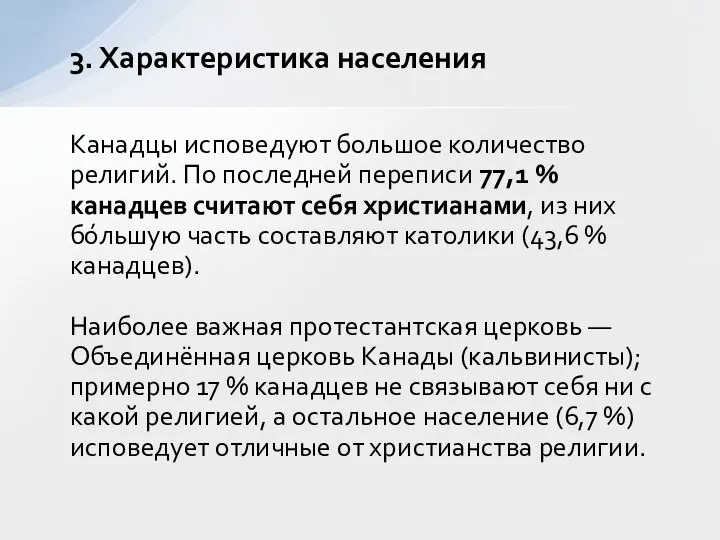 3. Характеристика населения

Канадцы исповедуют большое количество религий. По последней переписи 77,1 % канадцев считают себя христианами, из них бо́льшую часть составляют католики (43,6 % канадцев).

Наиболее важная протестантская церковь — Объединённая церковь Канады (кальвинисты); примерно 17 % канадцев не связывают себя ни с какой религией, а остальное население (6,7 %) исповедует отличные от христианства религии.